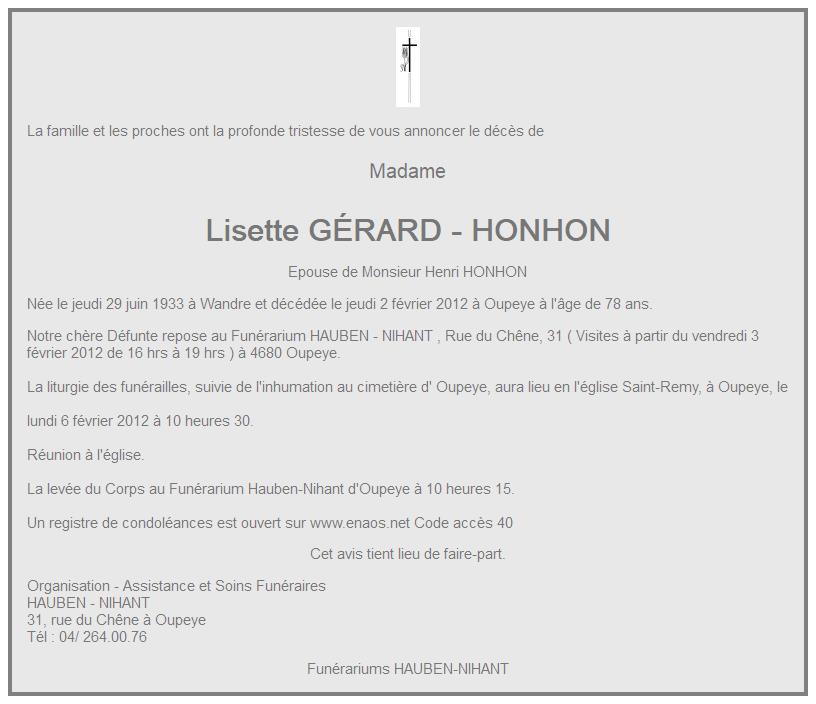 La famille et les proches ont la profonde tristesse de vous annoncer le décès de

Madame

Lisette GÉRARD - HONHON

Epouse de Monsieur Henri HONHON

Née le jeudi 29 juin 1933 à Wandre et décédée le jeudi 2 février 2012 à Oupeye à l'âge de 78 ans.

Notre chère Défunte repose au Funérarium HAUBEN - NIHANT , Rue du Chêne, 31 ( Visites à partir du vendredi 3 février 2012 de 16 hrs à 19 hrs ) à 4680 Oupeye.

La liturgie des funérailles, suivie de l'inhumation au cimetière d' Oupeye, aura lieu en l'église Saint-Remy, à Oupeye, le

lundi 6 février 2012 à 10 heures 30.

Réunion à l'église.

La levée du Corps au Funérarium Hauben-Nihant d'Oupeye à 10 heures 15.

Un registre de condoléances est ouvert sur www.enaos.net Code accès 40

Cet avis tient lieu de faire-part.

Organisation - Assistance et Soins Funéraires
HAUBEN - NIHANT
31, rue du Chêne à Oupeye
Tél : 04/ 264.00.76

Funérariums HAUBEN-NIHANT